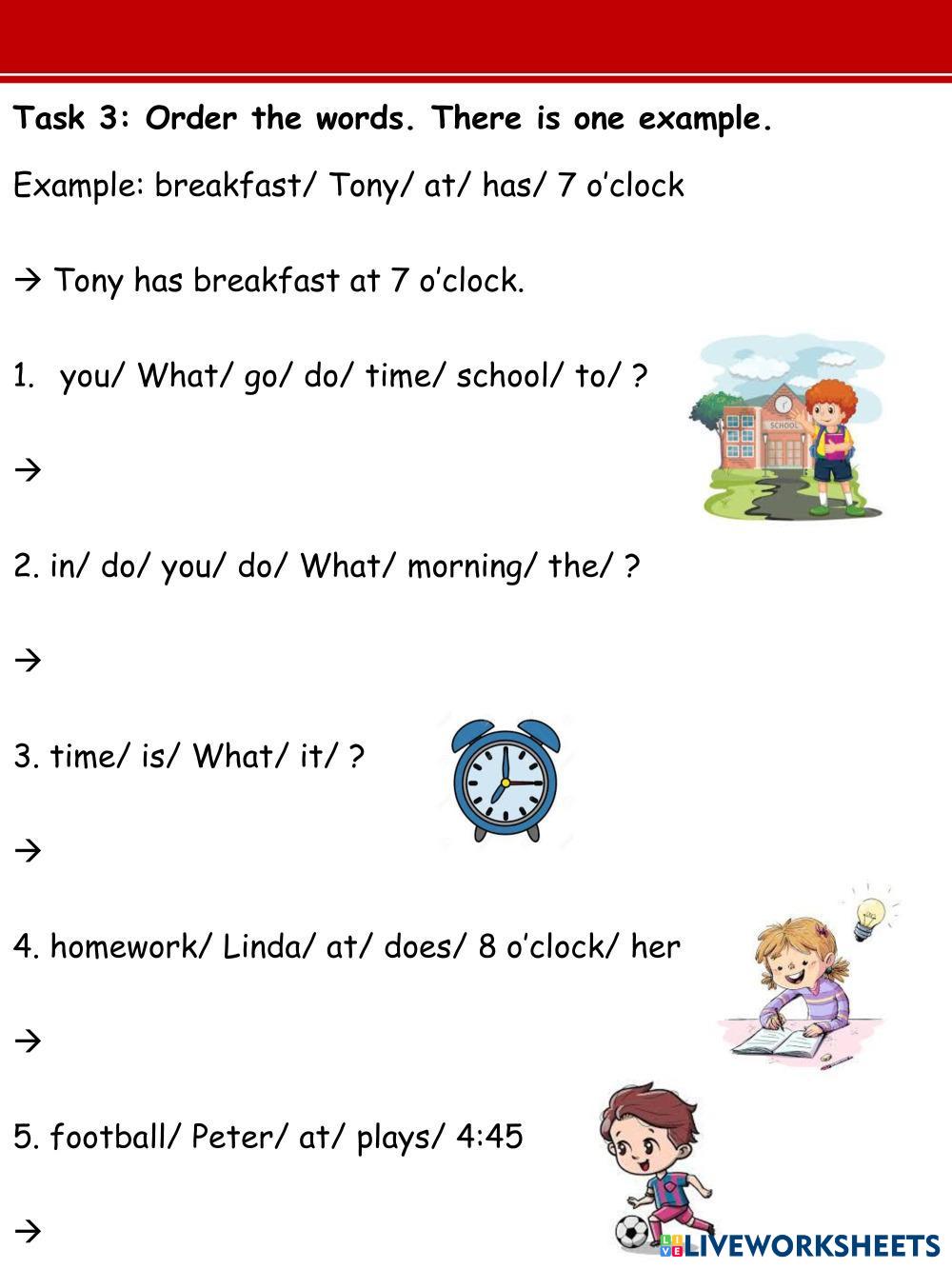 Task 3: Order the words. There is one example.

Example: breakfast/ Tony/ at/ has/ 7 o'clock

→ Tony has breakfast at 7 o'clock.

1. you/ What/ go/ do/ time/ school/ to/ ?

SCHOOL

→

2. in/ do/ you/ do/ What/ morning/ the/ ?

→

3. time/ is/ What/ it/ ?

→

4. homework/ Linda/ at/ does/ 8 o'clock/ her

→

5. football/ Peter/ at/ plays/ 4:45

→

LIVEWORKSHEETS